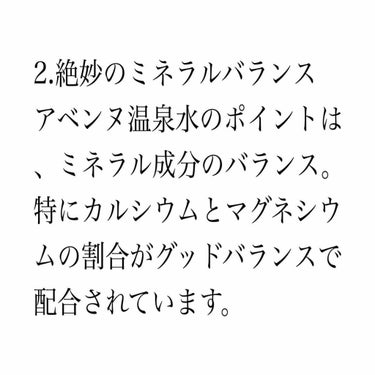 2.絶妙のミネラルバランス

アベンヌ温泉水のポイントは、ミネラル成分のバランス。特にカルシウムとマグネシウムの割合がグッドバランスで配合されています。